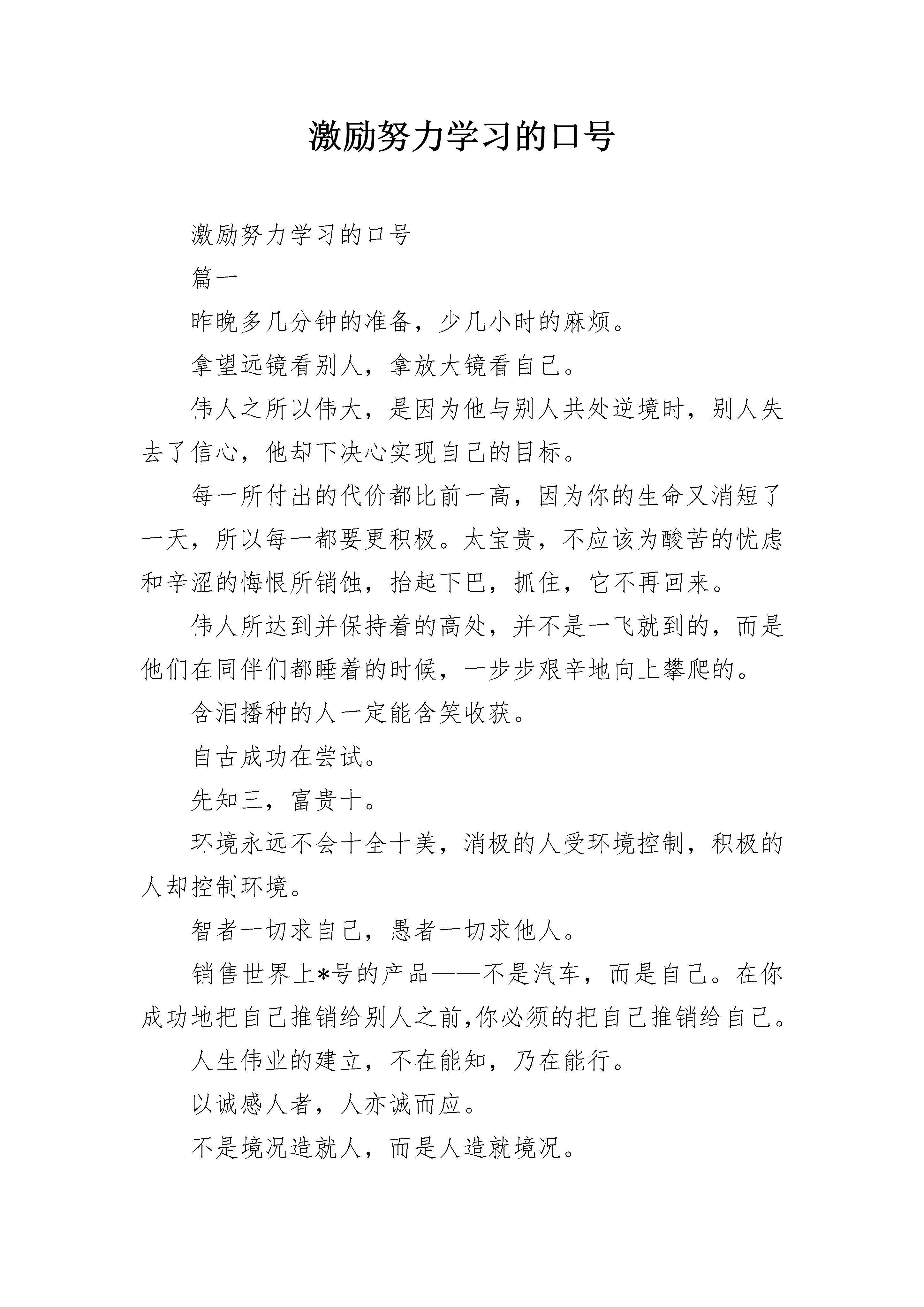 激励努力学习的口号

激励努力学习的口号

篇一

昨晚多几分钟的准备，少几小时的麻烦。

拿望远镜看别人，拿放大镜看自己。

伟人之所以伟大，是因为他与别人共处逆境时，别人失去了信心，他却下决心实现自己的目标。

每一所付出的代价都比前一高，因为你的生命又消短了一天，所以每一都要更积极。太宝贵，不应该为酸苦的忧虑和辛涩的悔恨所销蚀，抬起下巴，抓住，它不再回来。

伟人所达到并保持着的高处，并不是一飞就到的，而是他们在同伴们都睡着的时候，一步步艰辛地向上攀爬的。

含泪播种的人一定能含笑收获。

自古成功在尝试。

先知三，富贵十。

环境永远不会十全十美，消极的人受环境控制，积极的人却控制环境。

智者一切求自己，愚者一切求他人。

销售世界上*号的产品——不是汽车，而是自己。在你成功地把自己推销给别人之前,你必须的把自己推销给自己。

人生伟业的建立，不在能知，乃在能行。

以诚感人者，人亦诚而应。

不是境况造就人，而是人造就境况。